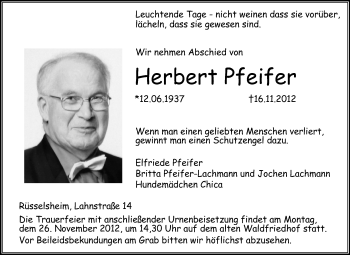 Leuchtende Tage - nicht weinen dass sie vorüber, lächeln, dass sie gewesen sind.

Wir nehmen Abschied von

Herbert Pfeifer

*12.06.1937 †16.11.2012

Wenn man einen geliebten Menschen verliert, gewinnt man einen Schutzengel dazu.

Elfriede Pfeifer
Britta Pfeifer-Lachmann und Jochen Lachmann
Hundemädchen Chica

Rüsselsheim, Lahnstraße 14

Die Trauerfeier mit anschließender Urnenbeisetzung findet am Montag, dem 26. November 2012, um 14.30 Uhr auf dem alten Waldfriedhof statt.

Vor Beileidsbekundungen am Grab bitten wir höflichst abzusehen.